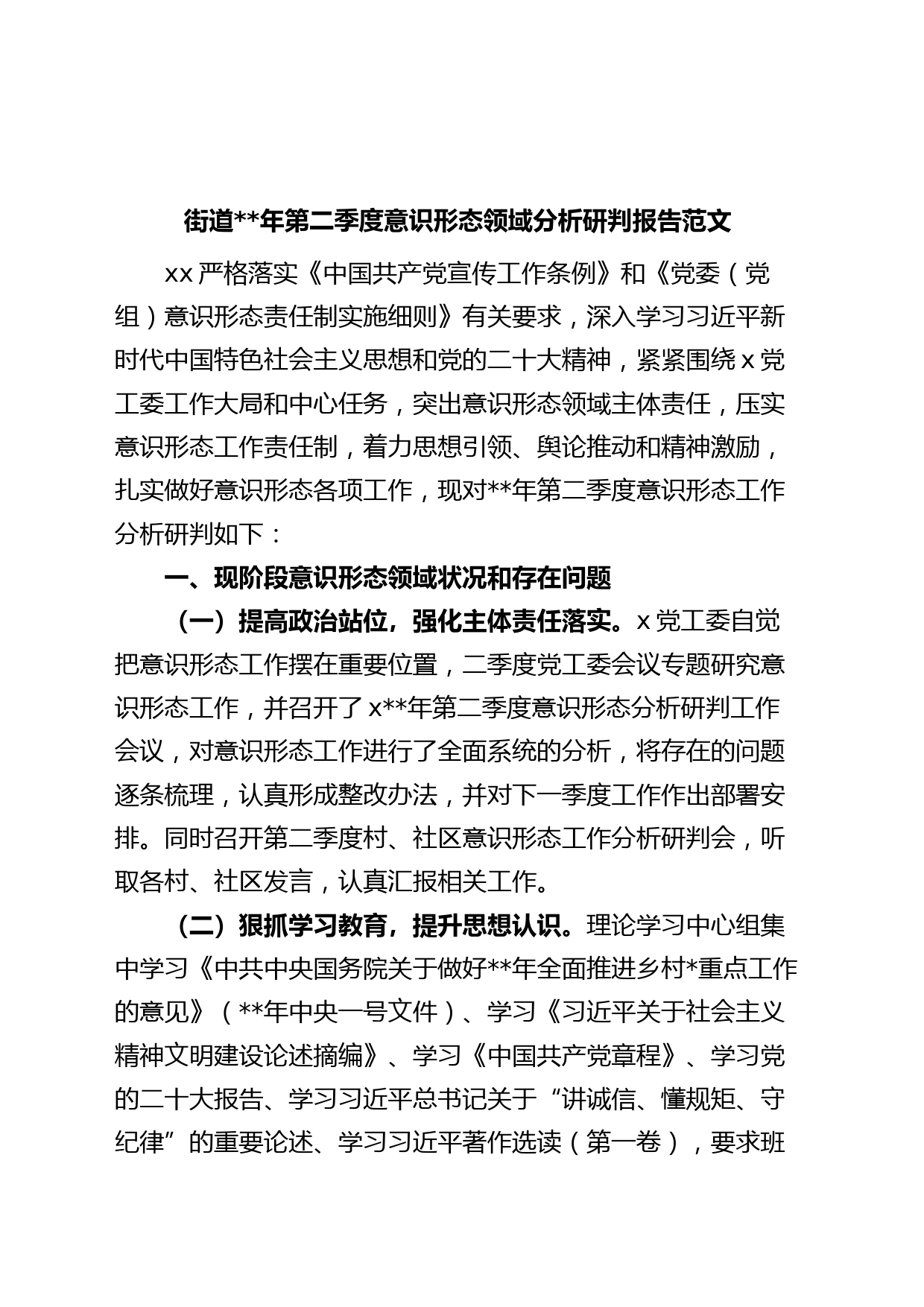 街道**年第二季度意识形态领域分析研判报告范文

xx严格落实《中国共产党宣传工作条例》和《党委（党组）意识形态责任制实施细则》有关要求，深入学习习近平新时代中国特色社会主义思想和党的二十大精神，紧紧围绕x党工委工作大局和中心任务，突出意识形态领域主体责任，压实意识形态工作责任制，着力思想引领、舆论推动和精神激励，扎实做好意识形态各项工作，现对**年第二季度意识形态工作分析研判如下：

一、现阶段意识形态领域状况和存在问题

（一）提高政治站位，强化主体责任落实。x党工委自觉把意识形态工作摆在重要位置，二季度党工委会议专题研究意识形态工作，并召开了x**年第二季度意识形态分析研判工作会议，对意识形态工作进行了全面系统的分析，将存在的问题逐条梳理，认真形成整改办法，并对下一季度工作作出部署安排。同时召开第二季度村、社区意识形态工作分析研判会，听取各村、社区发言，认真汇报相关工作。

（二）狠抓学习教育，提升思想认识。理论学习中心组集中学习《中共中央国务院关于做好**年全面推进乡村*重点工作的意见》（**年中央一号文件）、学习《习近平关于社会主义精神文明建设论述摘编》、学习《中国共产党章程》、学习党的二十大报告、学习习近平总书记关于“讲诚信、懂规矩、守纪律”的重要论述、学习习近平著作选读（第一卷），要求班